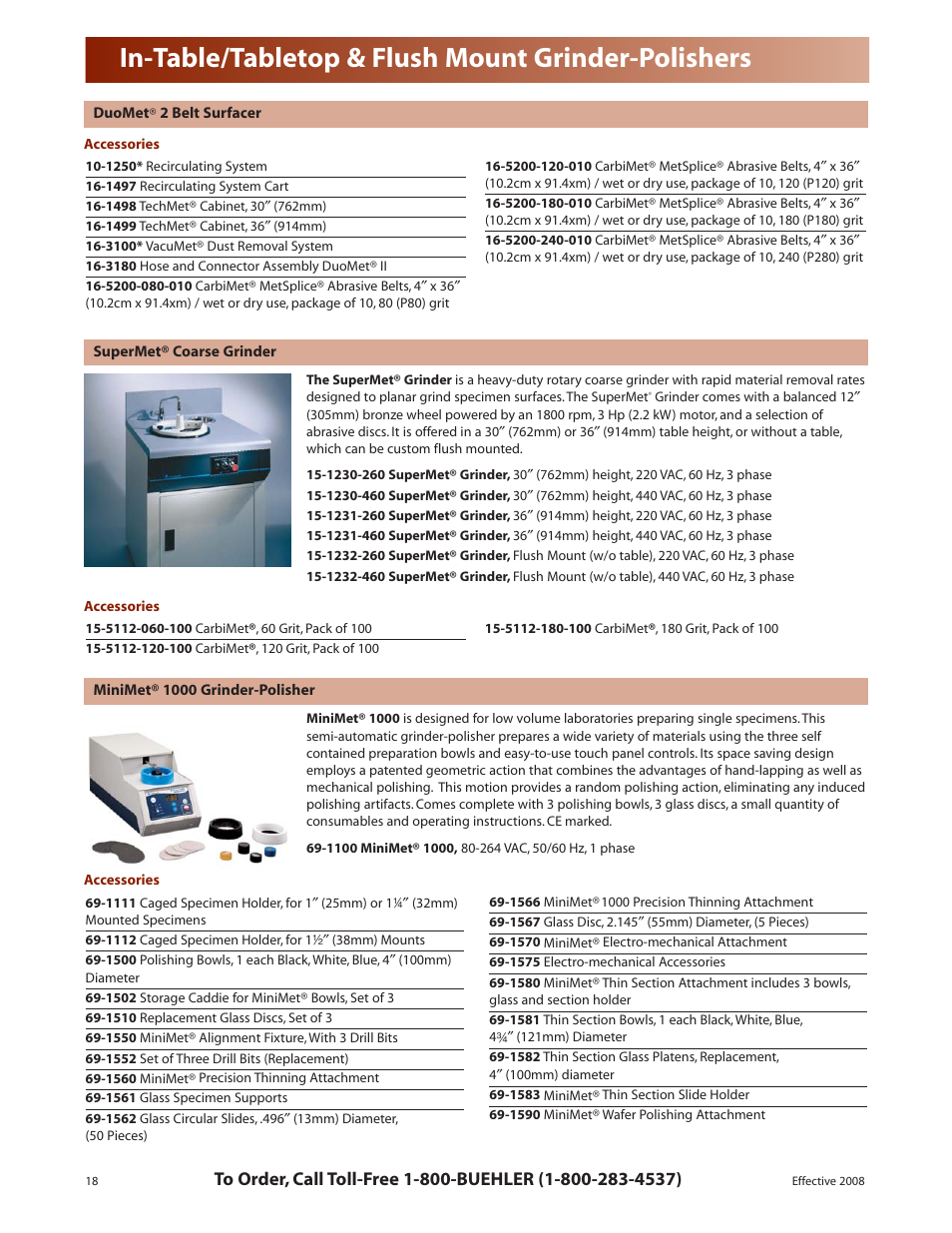 In-Table/Tabletop & Flush Mount Grinder-Polishers

DuoMet® 2 Belt Surfacer

Accessories

10-1250* Recirculating System
16-1497 Recirculating System Cart
16-1498 TechMet® Cabinet, 30″ (762mm)
16-1499 TechMet® Cabinet, 36″ (914mm)
16-3100* VacuMet® Dust Removal System
16-3180 Hose and Connector Assembly DuoMet® II
16-5200-080-010 CarbiMet® MetSplice® Abrasive Belts, 4″ x 36″ (10.2cm x 91.4xm) / wet or dry use, package of 10, 80 (P80) grit

16-5200-120-010 CarbiMet® MetSplice® Abrasive Belts, 4″ x 36″ (10.2cm x 91.4xm) / wet or dry use, package of 10, 120 (P120) grit
16-5200-180-010 CarbiMet® MetSplice® Abrasive Belts, 4″ x 36″ (10.2cm x 91.4xm) / wet or dry use, package of 10, 180 (P180) grit
16-5200-240-010 CarbiMet® MetSplice® Abrasive Belts, 4″ x 36″ (10.2cm x 91.4xm) / wet or dry use, package of 10, 240 (P280) grit

SuperMet® Coarse Grinder

The SuperMet® Grinder is a heavy-duty rotary coarse grinder with rapid material removal rates designed to planar grind specimen surfaces. The SuperMet® Grinder comes with a balanced 12″ (305mm) bronze wheel powered by an 1800 rpm, 3 Hp (2.2 kW) motor, and a selection of abrasive discs. It is offered in a 30″ (762mm) or 36″ (914mm) table height, or without a table, which can be custom flush mounted.

15-1230-260 SuperMet® Grinder, 30″ (762mm) height, 220 VAC, 60 Hz, 3 phase
15-1230-460 SuperMet® Grinder, 30″ (762mm) height, 440 VAC, 60 Hz, 3 phase
15-1231-260 SuperMet® Grinder, 36″ (914mm) height, 220 VAC, 60 Hz, 3 phase
15-1231-460 SuperMet® Grinder, 36″ (914mm) height, 440 VAC, 60 Hz, 3 phase
15-1232-260 SuperMet® Grinder, Flush Mount (w/o table), 220 VAC, 60 Hz, 3 phase
15-1232-460 SuperMet® Grinder, Flush Mount (w/o table), 440 VAC, 60 Hz, 3 phase

Accessories

15-5112-060-100 CarbiMet®, 60 Grit, Pack of 100
15-5112-120-100 CarbiMet®, 120 Grit, Pack of 100

15-5112-180-100 CarbiMet®, 180 Grit, Pack of 100

MiniMet® 1000 Grinder-Polisher

MiniMet® 1000 is designed for low volume laboratories preparing single specimens. This semi-automatic grinder-polisher prepares a wide variety of materials using the three self contained preparation bowls and easy-to-use touch panel controls. Its space saving design employs a patented geometric action that combines the advantages of hand-lapping as well as mechanical polishing. This motion provides a random polishing action, eliminating any induced polishing artifacts. Comes complete with 3 polishing bowls, 3 glass discs, a small quantity of consumables and operating instructions. CE marked.

69-1100 MiniMet® 1000, 80-264 VAC, 50/60 Hz, 1 phase

Accessories

69-1111 Caged Specimen Holder, for 1″ (25mm) or 1¼″ (32mm) Mounted Specimens
69-1112 Caged Specimen Holder, for 1½″ (38mm) Mounts
69-1500 Polishing Bowls, 1 each Black, White, Blue, 4″ (100mm) Diameter
69-1502 Storage Caddie for MiniMet® Bowls, Set of 3
69-1510 Replacement Glass Discs, Set of 3
69-1550 MiniMet® Alignment Fixture, With 3 Drill Bits
69-1552 Set of Three Drill Bits (Replacement)
69-1560 MiniMet® Precision Thinning Attachment
69-1561 Glass Specimen Supports
69-1562 Glass Circular Slides, .496″ (13mm) Diameter, (50 Pieces)

69-1566 MiniMet® 1000 Precision Thinning Attachment
69-1567 Glass Disc, 2.145″ (55mm) Diameter, (5 Pieces)
69-1570 MiniMet® Electro-mechanical Attachment
69-1575 Electro-mechanical Accessories
69-1580 MiniMet® Thin Section Attachment includes 3 bowls, glass and section holder
69-1581 Thin Section Bowls, 1 each Black, White, Blue, 4¾″ (121mm) Diameter
69-1582 Thin Section Glass Platens, Replacement, 4″ (100mm) diameter
69-1583 MiniMet® Thin Section Slide Holder
69-1590 MiniMet® Wafer Polishing Attachment

18 To Order, Call Toll-Free 1-800-BUEHLER (1-800-283-4537) Effective 2008